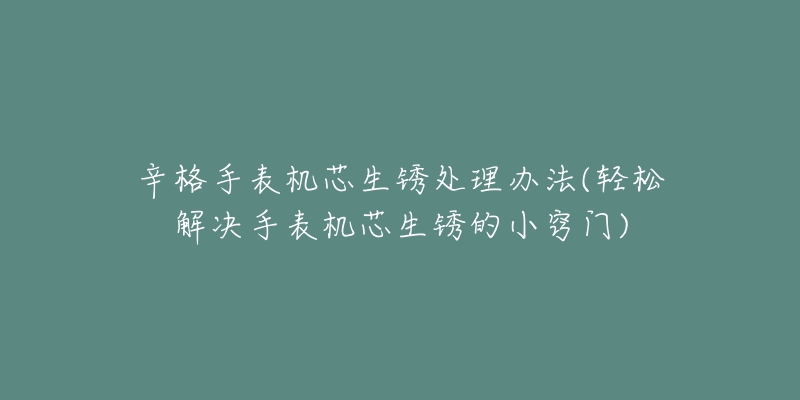 辛格手表机芯生锈处理办法(轻松解决手表机芯生锈的小窍门)